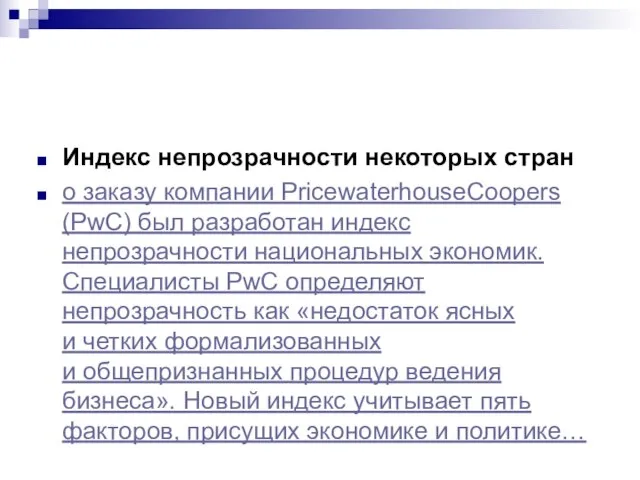 Индекс непрозрачности некоторых стран

о заказу компании PricewaterhouseCoopers (PwC) был разработан индекс непрозрачности национальных экономик. Специалисты PwC определяют непрозрачность как «недостаток ясных и четких формализованных и общепризнанных процедур ведения бизнеса». Новый индекс учитывает пять факторов, присущих экономике и политике…